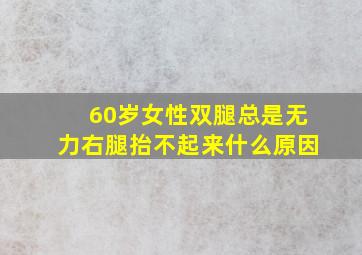 60岁女性双腿总是无力右腿抬不起来什么原因